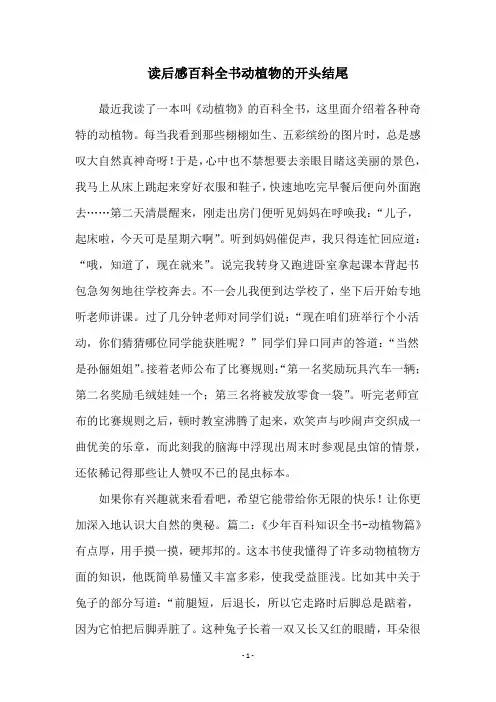 读后感百科全书动植物的开头结尾

最近我读了一本叫《动植物》的百科全书，这里面介绍着各种奇特的动植物。每当我看到那些栩栩如生、五彩缤纷的图片时，总是感叹大自然真神奇呀！于是，心中也不禁想要去亲眼目睹这美丽的景色，我马上从床上跳起来穿好衣服和鞋子，快速地吃完早餐后便向外面跑去……第二天清晨醒来，刚走出房门便听见妈妈在呼唤我：“儿子，起床啦，今天可是星期六啊”。听到妈妈催促声，我只得连忙回应道：“哦，知道了，现在就来”。说完我转身又跑进卧室拿起课本背起书包急匆匆地往学校奔去。不一会儿我便到达学校了，坐下后开始专地听老师讲课。过了几分钟老师对同学们说：“现在咱们班举行个小活动，你们猜猜哪位同学能获胜呢？”同学们异口同声的答道：“当然是孙俪姐姐”。接着老师公布了比赛规则：“第一名奖励玩具汽车一辆；第二名奖励毛绒娃娃一个；第三名将被发放零食一袋”。听完老师宣布的比赛规则之后，顿时教室沸腾了起来，欢笑声与吵闹声交织成一曲优美的乐章，而此刻我的脑海中浮现出周末时参观昆虫馆的情景，还依稀记得那些让人赞叹不已的昆虫标本。

如果你有兴趣就来看看吧，希望它能带给你无限的快乐！让你更加深入地认识大自然的奥秘。篇二：《少年百科知识全书-动植物篇》有点厚，用手摸一摸，硬邦邦的。这本书使我懂得了许多动物植物方面的知识，他既简单易懂又丰富多彩，使我受益匪浅。比如其中关于兔子的部分写道：“前腿短，后退长，所以它走路时后脚总是踮着，因为它怕把后脚弄脏了。这种兔子长着一双又长又红的眼睛，耳朵很

- 1 -